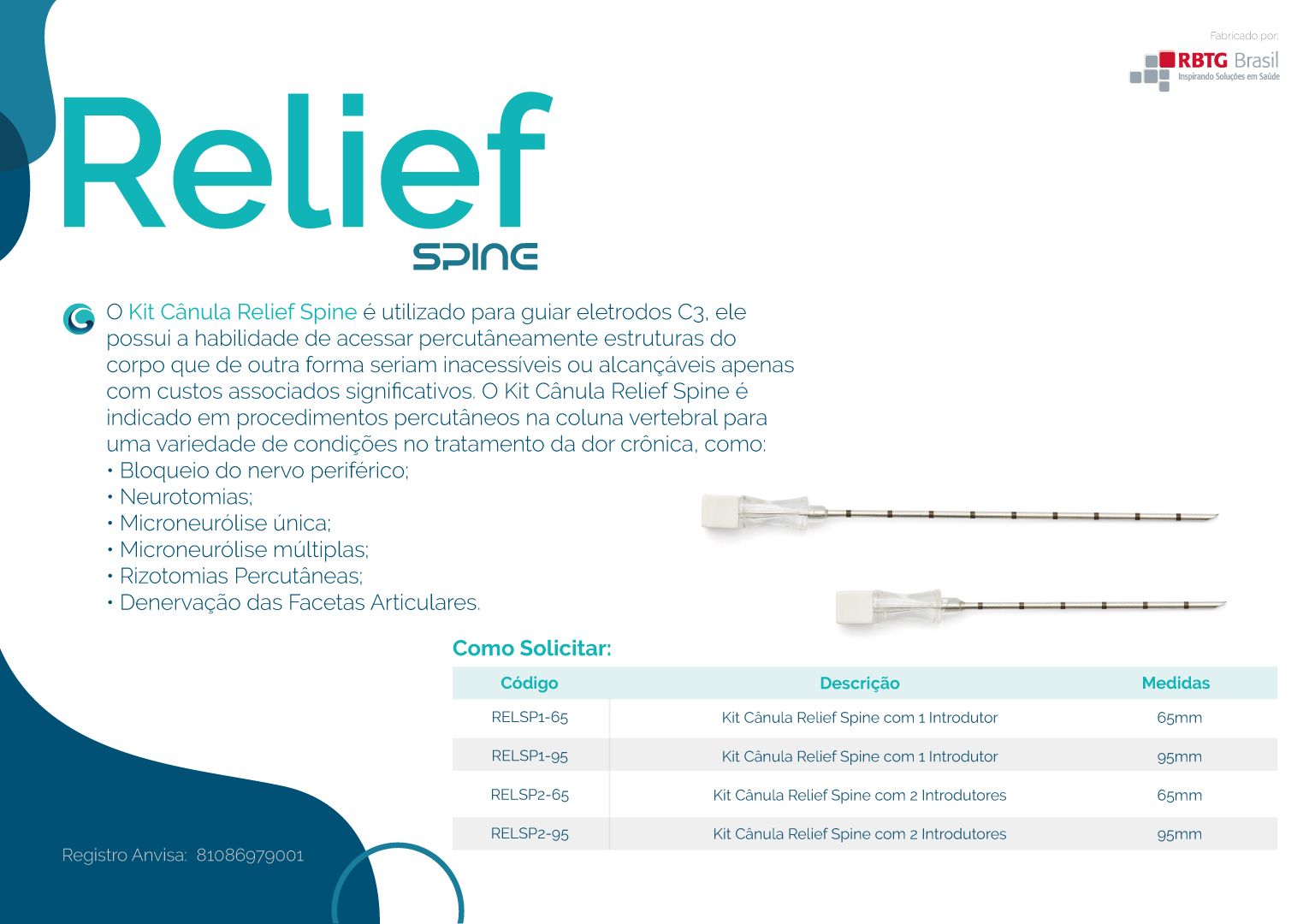 Fabricado por:

RBTG Brasil
Inspirando Soluções em Saúde

Relief
SPINE

O Kit Cânula Relief Spine é utilizado para guiar eletrodos C3, ele possui a habilidade de acessar percutâneamente estruturas do corpo que de outra forma seriam inacessíveis ou alcançáveis apenas com custos associados significativos. O Kit Cânula Relief Spine é indicado em procedimentos percutâneos na coluna vertebral para uma variedade de condições no tratamento da dor crônica, como:
• Bloqueio do nervo periférico;
• Neurotomias;
• Microneurólise única;
• Microneurólise múltiplas;
• Rizotomias Percutâneas;
• Denervação das Facetas Articulares.

Como Solicitar:

| Código | Descrição | Medidas |
|---|---|---|
| RELSP1-65 | Kit Cânula Relief Spine com 1 Introdutor | 65mm |
| RELSP1-95 | Kit Cânula Relief Spine com 1 Introdutor | 95mm |
| RELSP2-65 | Kit Cânula Relief Spine com 2 Introdutores | 65mm |
| RELSP2-95 | Kit Cânula Relief Spine com 2 Introdutores | 95mm |

Registro Anvisa: 81086979001